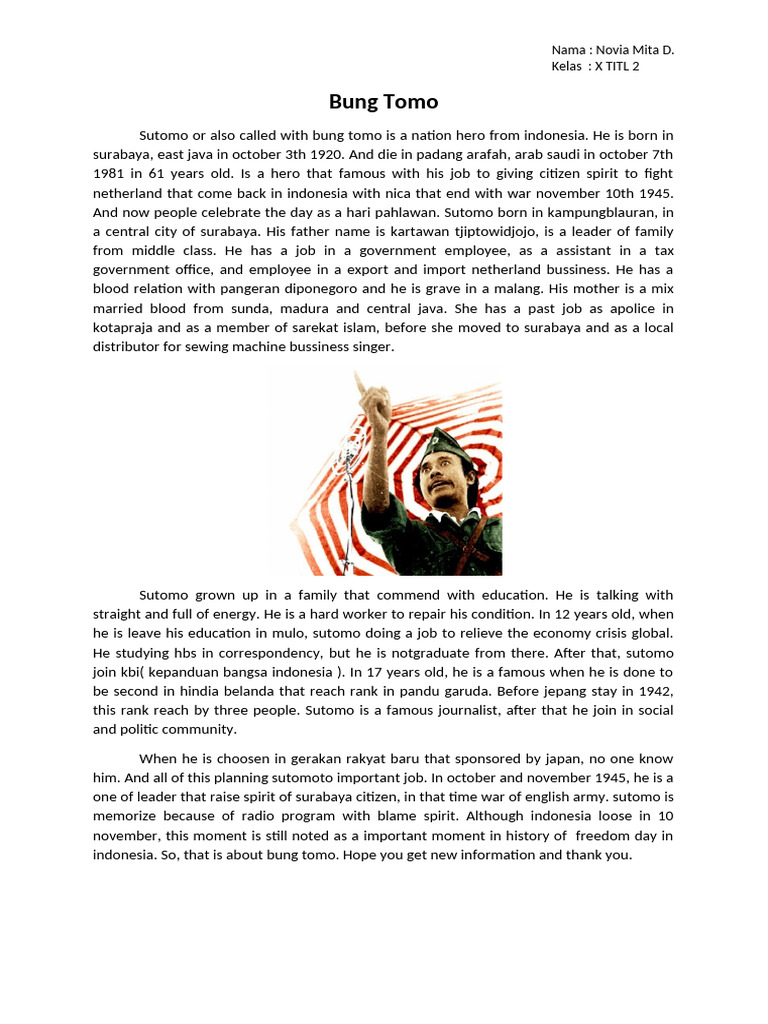 Nama : Novia Mita D.
Kelas : X TITL 2

Bung Tomo

Sutomo or also called with bung tomo is a nation hero from indonesia. He is born in surabaya, east java in october 3th 1920. And die in padang arafah, arab saudi in october 7th 1981 in 61 years old. Is a hero that famous with his job to giving citizen spirit to fight netherland that come back in indonesia with nica that end with war november 10th 1945. And now people celebrate the day as a hari pahlawan. Sutomo born in kampungblauran, in a central city of surabaya. His father name is kartawan tjiptowidjojo, is a leader of family from middle class. He has a job in a government employee, as a assistant in a tax government office, and employee in a export and import netherland bussiness. He has a blood relation with pangeran diponegoro and he is grave in a malang. His mother is a mix married blood from sunda, madura and central java. She has a past job as apolice in kotapraja and as a member of sarekat islam, before she moved to surabaya and as a local distributor for sewing machine bussiness singer.

Sutomo grown up in a family that commend with education. He is talking with straight and full of energy. He is a hard worker to repair his condition. In 12 years old, when he is leave his education in mulo, sutomo doing a job to relieve the economy crisis global. He studying hbs in correspondency, but he is notgraduate from there. After that, sutomo join kbi( kepanduan bangsa indonesia ). In 17 years old, he is a famous when he is done to be second in hindia belanda that reach rank in pandu garuda. Before jepang stay in 1942, this rank reach by three people. Sutomo is a famous journalist, after that he join in social and politic community.

When he is choosen in gerakan rakyat baru that sponsored by japan, no one know him. And all of this planning sutomoto important job. In october and november 1945, he is a one of leader that raise spirit of surabaya citizen, in that time war of english army. sutomo is memorize because of radio program with blame spirit. Although indonesia loose in 10 november, this moment is still noted as a important moment in history of freedom day in indonesia. So, that is about bung tomo. Hope you get new information and thank you.